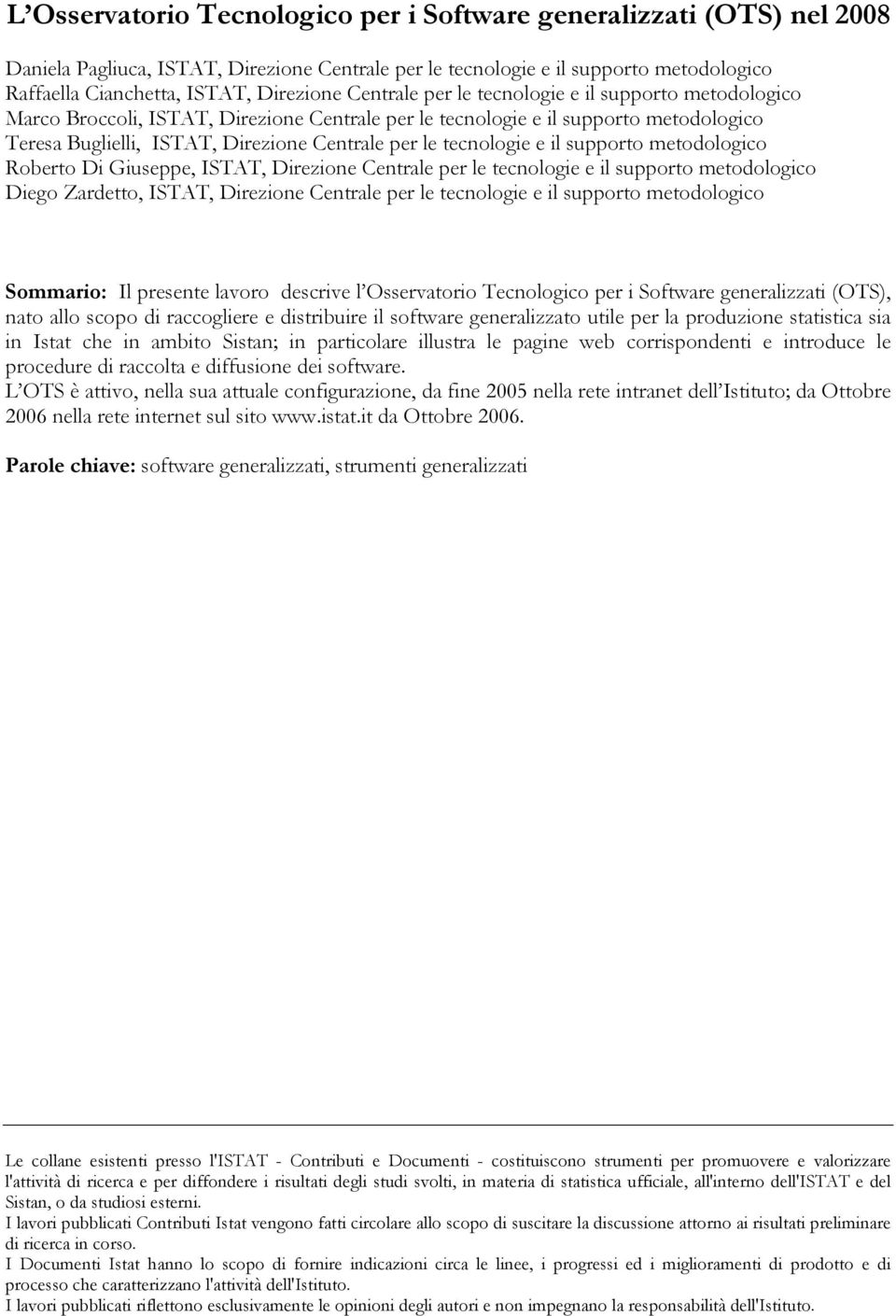 L’Osservatorio Tecnologico per i Software generalizzati (OTS) nel 2008

Daniela Pagliuca, ISTAT, Direzione Centrale per le tecnologie e il supporto metodologico
Raffaella Cianchetta, ISTAT, Direzione Centrale per le tecnologie e il supporto metodologico
Marco Broccoli, ISTAT, Direzione Centrale per le tecnologie e il supporto metodologico
Teresa Buglielli, ISTAT, Direzione Centrale per le tecnologie e il supporto metodologico
Roberto Di Giuseppe, ISTAT, Direzione Centrale per le tecnologie e il supporto metodologico
Diego Zardetto, ISTAT, Direzione Centrale per le tecnologie e il supporto metodologico

Sommario: Il presente lavoro descrive l’Osservatorio Tecnologico per i Software generalizzati (OTS), nato allo scopo di raccogliere e distribuire il software generalizzato utile per la produzione statistica sia in Istat che in ambito Sistan; in particolare illustra le pagine web corrispondenti e introduce le procedure di raccolta e diffusione dei software.
L’OTS è attivo, nella sua attuale configurazione, da fine 2005 nella rete intranet dell’Istituto; da Ottobre 2006 nella rete internet sul sito www.istat.it da Ottobre 2006.

Parole chiave: software generalizzati, strumenti generalizzati

Le collane esistenti presso l'ISTAT - Contributi e Documenti - costituiscono strumenti per promuovere e valorizzare l'attività di ricerca e per diffondere i risultati degli studi svolti, in materia di statistica ufficiale, all'interno dell'ISTAT e del Sistan, o da studiosi esterni.
I lavori pubblicati Contributi Istat vengono fatti circolare allo scopo di suscitare la discussione attorno ai risultati preliminare di ricerca in corso.
I Documenti Istat hanno lo scopo di fornire indicazioni circa le linee, i progressi ed i miglioramenti di prodotto e di processo che caratterizzano l'attività dell'Istituto.
I lavori pubblicati riflettono esclusivamente le opinioni degli autori e non impegnano la responsabilità dell'Istituto.